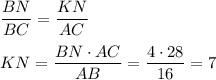 $\frac{BN}{BC} = \frac{KN}{AC}$

$KN = \frac{BN \cdot AC}{AB} = \frac{4 \cdot 28}{16} = 7$